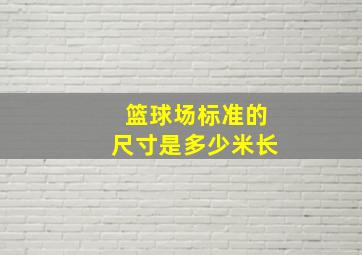 篮球场标准的
尺寸是多少米长